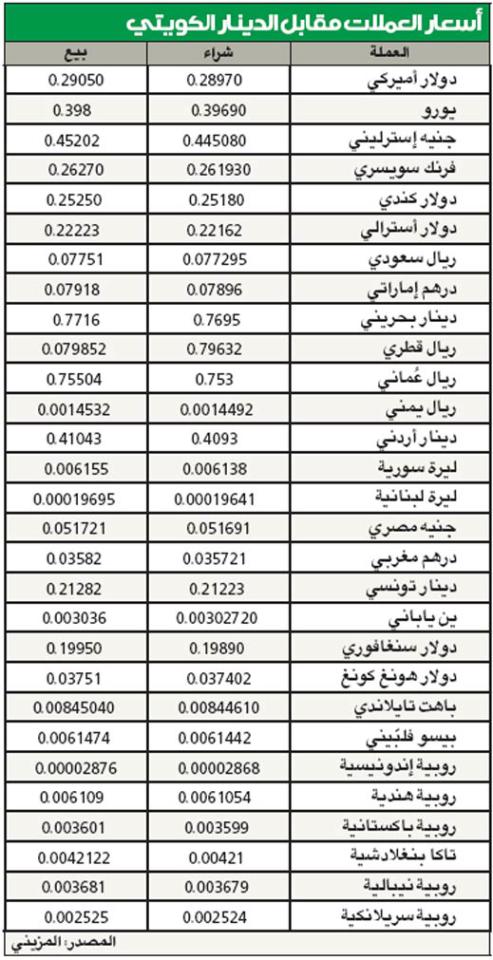 أسعار العملات مقابل الدينار الكويتي

| العملة | شراء | بيع |
|---|---|---|
| دولار أميركي | 0.28970 | 0.29050 |
| يورو | 0.39690 | 0.398 |
| جنيه إسترليني | 0.445080 | 0.45202 |
| فرنك سويسري | 0.261930 | 0.26270 |
| دولار كندي | 0.25180 | 0.25250 |
| دولار أسترالي | 0.22162 | 0.22223 |
| ريال سعودي | 0.077295 | 0.07751 |
| درهم إماراتي | 0.07896 | 0.07918 |
| دينار بحريني | 0.7695 | 0.7716 |
| ريال قطري | 0.79632 | 0.079852 |
| ريال عُماني | 0.753 | 0.75504 |
| ريال يمني | 0.0014492 | 0.0014532 |
| دينار أردني | 0.4093 | 0.41043 |
| ليرة سورية | 0.006138 | 0.006155 |
| ليرة لبنانية | 0.00019641 | 0.00019695 |
| جنيه مصري | 0.051691 | 0.051721 |
| درهم مغربي | 0.035721 | 0.03582 |
| دينار تونسي | 0.21223 | 0.21282 |
| ين ياباني | 0.00302720 | 0.003036 |
| دولار سنغافوري | 0.19890 | 0.19950 |
| دولار هونغ كونغ | 0.037402 | 0.03751 |
| باهت تايلاندي | 0.00844610 | 0.00845040 |
| بيسو فلبّيني | 0.0061442 | 0.0061474 |
| روبية إندونيسية | 0.00002868 | 0.00002876 |
| روبية هندية | 0.0061054 | 0.006109 |
| روبية باكستانية | 0.003599 | 0.003601 |
| تاكا بنغلادشية | 0.00421 | 0.0042122 |
| روبية نيبالية | 0.003679 | 0.003681 |
| روبية سريلانكية | 0.002524 | 0.002525 |

المصدر: المزيني